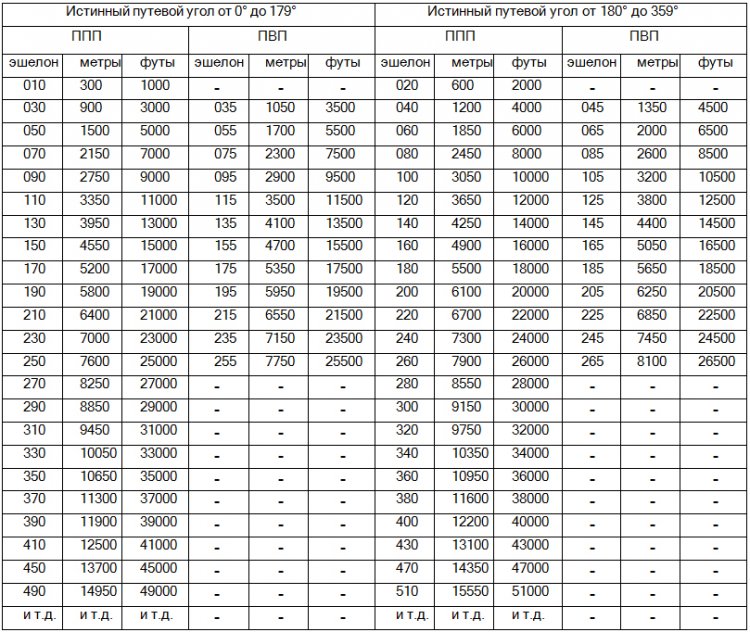 | Истинный путевой угол от 0° до 179° | | | | | | Истинный путевой угол от 180° до 359° | | | | | |
|---|---|---|---|---|---|---|---|---|---|---|---|
| ППП | | | ПВП | | | ППП | | | ПВП | | |
| эшелон | метры | футы | эшелон | метры | футы | эшелон | метры | футы | эшелон | метры | футы |
| 010 | 300 | 1000 | - | - | - | 020 | 600 | 2000 | - | - | - |
| 030 | 900 | 3000 | 035 | 1050 | 3500 | 040 | 1200 | 4000 | 045 | 1350 | 4500 |
| 050 | 1500 | 5000 | 055 | 1700 | 5500 | 060 | 1850 | 6000 | 065 | 2000 | 6500 |
| 070 | 2150 | 7000 | 075 | 2300 | 7500 | 080 | 2450 | 8000 | 085 | 2600 | 8500 |
| 090 | 2750 | 9000 | 095 | 2900 | 9500 | 100 | 3050 | 10000 | 105 | 3200 | 10500 |
| 110 | 3350 | 11000 | 115 | 3500 | 11500 | 120 | 3650 | 12000 | 125 | 3800 | 12500 |
| 130 | 3950 | 13000 | 135 | 4100 | 13500 | 140 | 4250 | 14000 | 145 | 4400 | 14500 |
| 150 | 4550 | 15000 | 155 | 4700 | 15500 | 160 | 4900 | 16000 | 165 | 5050 | 16500 |
| 170 | 5200 | 17000 | 175 | 5350 | 17500 | 180 | 5500 | 18000 | 185 | 5650 | 18500 |
| 190 | 5800 | 19000 | 195 | 5950 | 19500 | 200 | 6100 | 20000 | 205 | 6250 | 20500 |
| 210 | 6400 | 21000 | 215 | 6550 | 21500 | 220 | 6700 | 22000 | 225 | 6850 | 22500 |
| 230 | 7000 | 23000 | 235 | 7150 | 23500 | 240 | 7300 | 24000 | 245 | 7450 | 24500 |
| 250 | 7600 | 25000 | 255 | 7750 | 25500 | 260 | 7900 | 26000 | 265 | 8100 | 26500 |
| 270 | 8250 | 27000 | - | - | - | 280 | 8550 | 28000 | - | - | - |
| 290 | 8850 | 29000 | - | - | - | 300 | 9150 | 30000 | - | - | - |
| 310 | 9450 | 31000 | - | - | - | 320 | 9750 | 32000 | - | - | - |
| 330 | 10050 | 33000 | - | - | - | 340 | 10350 | 34000 | - | - | - |
| 350 | 10650 | 35000 | - | - | - | 360 | 10950 | 36000 | - | - | - |
| 370 | 11300 | 37000 | - | - | - | 380 | 11600 | 38000 | - | - | - |
| 390 | 11900 | 39000 | - | - | - | 400 | 12200 | 40000 | - | - | - |
| 410 | 12500 | 41000 | - | - | - | 430 | 13100 | 43000 | - | - | - |
| 450 | 13700 | 45000 | - | - | - | 470 | 14350 | 47000 | - | - | - |
| 490 | 14950 | 49000 | - | - | - | 510 | 15550 | 51000 | - | - | - |
| и т.д. | и т.д. | и т.д. | - | - | - | и т.д. | и т.д. | и т.д. | - | - | - |